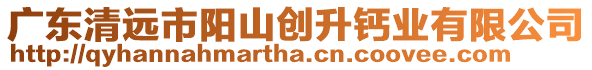 广东清远市阳山创升钙业有限公司
http://qyhannahmartha.cn.coovee.com